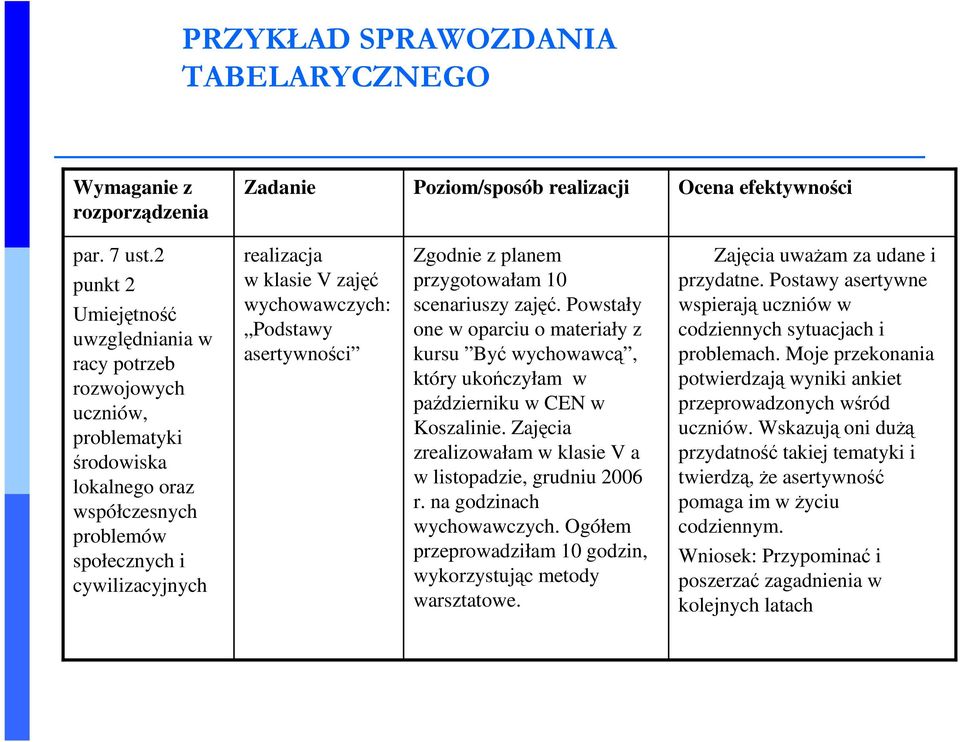 PRZYKŁAD SPRAWOZDANIA TABELARYCZNEGO

| Wymaganie z rozporządzenia | Zadanie | Poziom/sposób realizacji | Ocena efektywności |
|---|---|---|---|
| par. 7 ust.2 punkt 2 Umiejętność uwzględniania w racy potrzeb rozwojowych uczniów, problematyki środowiska lokalnego oraz współczesnych problemów społecznych i cywilizacyjnych | realizacja w klasie V zajęć wychowawczych: „Podstawy asertywności” | Zgodnie z planem przygotowałam 10 scenariuszy zajęć. Powstały one w oparciu o materiały z kursu ”Być wychowawcą”, który ukończyłam w październiku w CEN w Koszalinie. Zajęcia zrealizowałam w klasie V a w listopadzie, grudniu 2006 r. na godzinach wychowawczych. Ogółem przeprowadziłam 10 godzin, wykorzystując metody warsztatowe. | Zajęcia uważam za udane i przydatne. Postawy asertywne wspierają uczniów w codziennych sytuacjach i problemach. Moje przekonania potwierdzają wyniki ankiet przeprowadzonych wśród uczniów. Wskazują oni dużą przydatność takiej tematyki i twierdzą, że asertywność pomaga im w życiu codziennym. Wniosek: Przypominać i poszerzać zagadnienia w kolejnych latach |